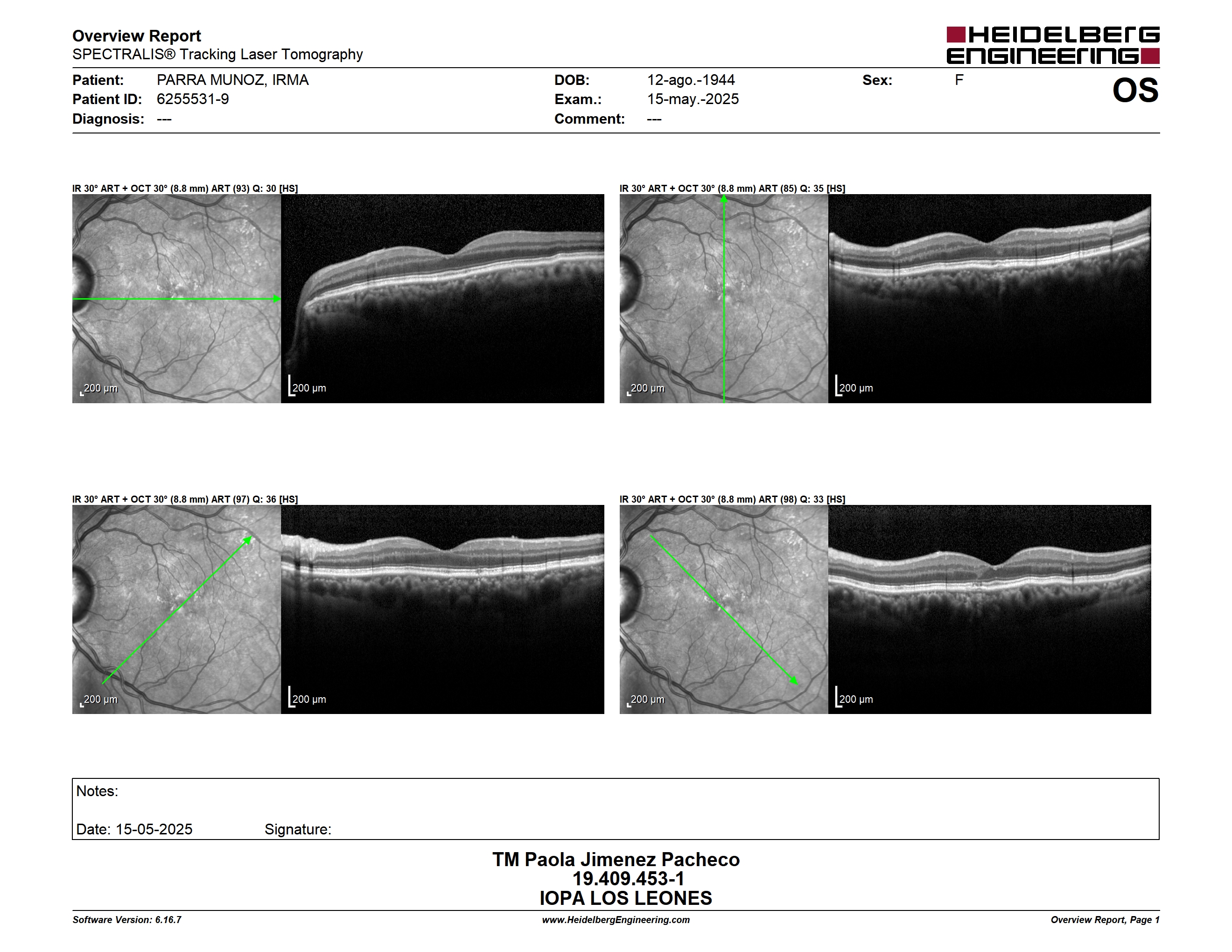 Overview Report
SPECTRALIS® Tracking Laser Tomography

HEIDELBERG ENGINEERING

Patient: PARRA MUNOZ, IRMA
Patient ID: 6255531-9
Diagnosis: ---

DOB: 12-ago.-1944
Exam.: 15-may.-2025
Comment: ---

Sex: F

OS

IR 30° ART + OCT 30° (8.8 mm) ART (93) Q: 30 [HS]
200 µm
200 µm

IR 30° ART + OCT 30° (8.8 mm) ART (85) Q: 35 [HS]
200 µm
200 µm

IR 30° ART + OCT 30° (8.8 mm) ART (97) Q: 36 [HS]
200 µm
200 µm

IR 30° ART + OCT 30° (8.8 mm) ART (98) Q: 33 [HS]
200 µm
200 µm

Notes:

Date: 15-05-2025 Signature:

TM Paola Jimenez Pacheco
19.409.453-1
IOPA LOS LEONES

Software Version: 6.16.7
www.HeidelbergEngineering.com
Overview Report, Page 1